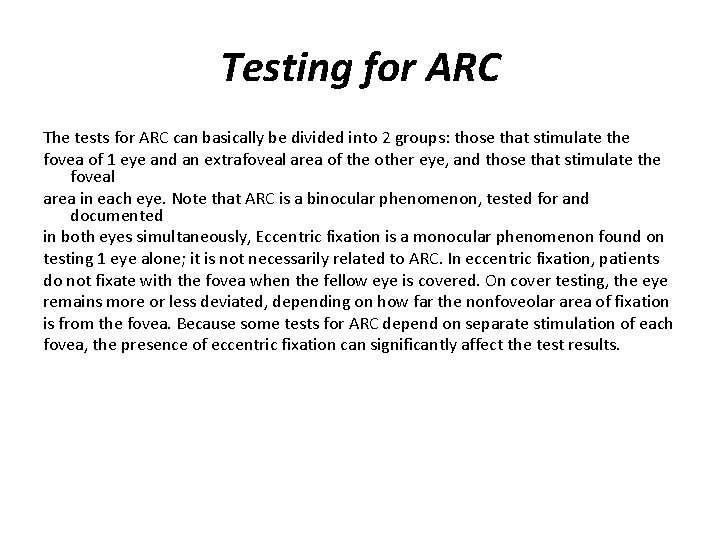 Testing for ARC

The tests for ARC can basically be divided into 2 groups: those that stimulate the fovea of 1 eye and an extrafoveal area of the other eye, and those that stimulate the foveal area in each eye. Note that ARC is a binocular phenomenon, tested for and documented in both eyes simultaneously, Eccentric fixation is a monocular phenomenon found on testing 1 eye alone; it is not necessarily related to ARC. In eccentric fixation, patients do not fixate with the fovea when the fellow eye is covered. On cover testing, the eye remains more or less deviated, depending on how far the nonfoveolar area of fixation is from the fovea. Because some tests for ARC depend on separate stimulation of each fovea, the presence of eccentric fixation can significantly affect the test results.